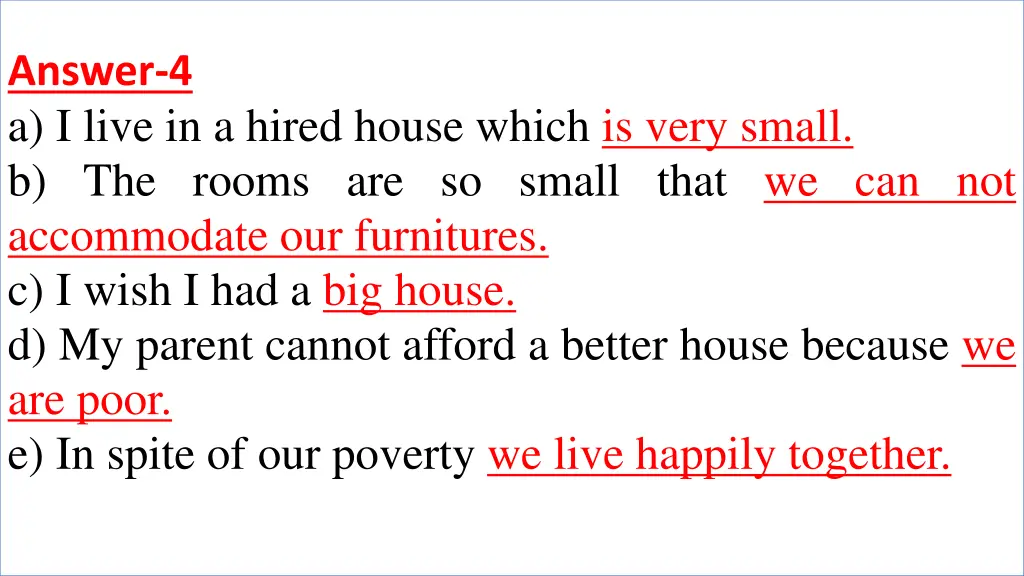 Answer-4
a) I live in a hired house which is very small.
b) The rooms are so small that we can not accommodate our furnitures.
c) I wish I had a big house.
d) My parent cannot afford a better house because we are poor.
e) In spite of our poverty we live happily together.